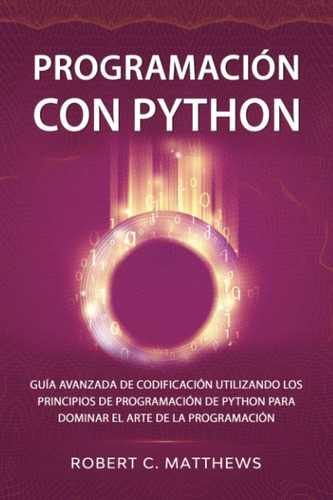 PROGRAMACIÓN CON PYTHON

GUÍA AVANZADA DE CODIFICACIÓN UTILIZANDO LOS PRINCIPIOS DE PROGRAMACIÓN DE PYTHON PARA DOMINAR EL ARTE DE LA PROGRAMACIÓN

ROBERT C. MATTHEWS